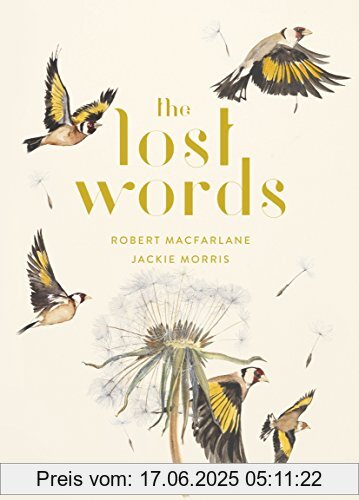 the lost words

ROBERT MACFARLANE
JACKIE MORRIS

Preis vom: 17.06.2025 05:11:22